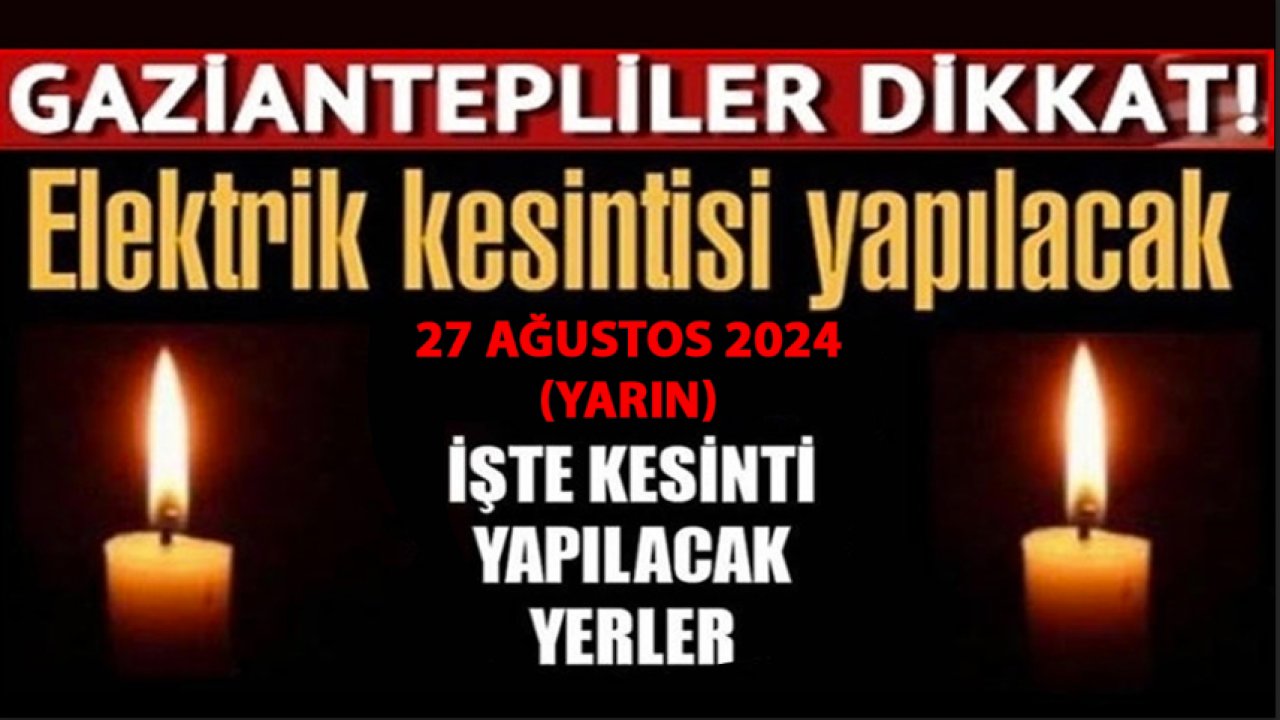 GAZİANTEPLİLER DİKKAT!

Elektrik kesintisi yapılacak

27 AĞUSTOS 2024
(YARIN)

İŞTE KESİNTİ
YAPILACAK
YERLER